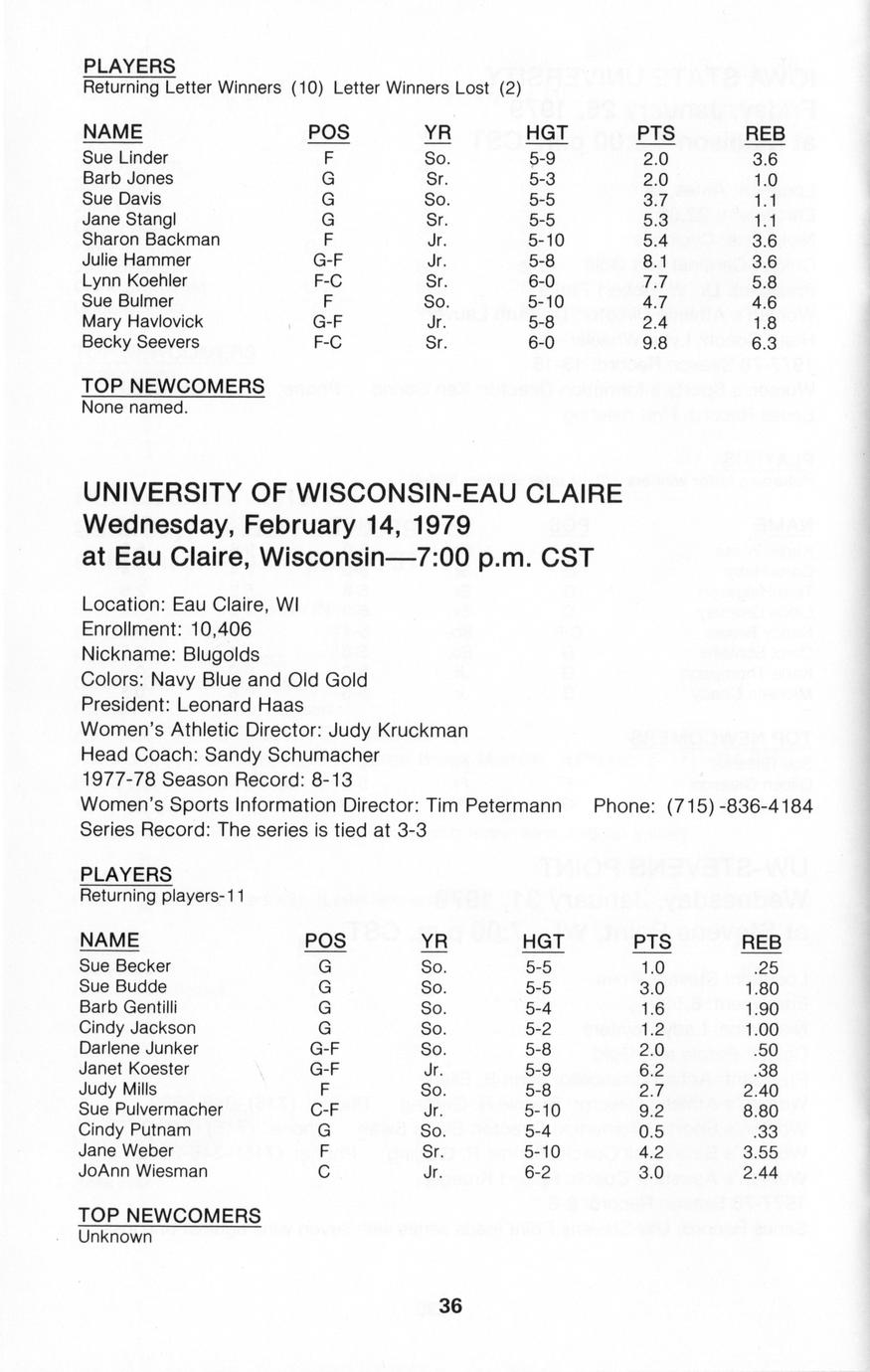 PLAYERS
Returning Letter Winners (10) Letter Winners Lost (2)

| NAME | POS | YR | HGT | PTS | REB |
|---|---|---|---|---|---|
| Sue Linder | F | So. | 5-9 | 2.0 | 3.6 |
| Barb Jones | G | Sr. | 5-3 | 2.0 | 1.0 |
| Sue Davis | G | So. | 5-5 | 3.7 | 1.1 |
| Jane Stangl | G | Sr. | 5-5 | 5.3 | 1.1 |
| Sharon Backman | F | Jr. | 5-10 | 5.4 | 3.6 |
| Julie Hammer | G-F | Jr. | 5-8 | 8.1 | 3.6 |
| Lynn Koehler | F-C | Sr. | 6-0 | 7.7 | 5.8 |
| Sue Bulmer | F | So. | 5-10 | 4.7 | 4.6 |
| Mary Havlovick | G-F | Jr. | 5-8 | 2.4 | 1.8 |
| Becky Seevers | F-C | Sr. | 6-0 | 9.8 | 6.3 |

TOP NEWCOMERS
None named.

UNIVERSITY OF WISCONSIN-EAU CLAIRE
Wednesday, February 14, 1979
at Eau Claire, Wisconsin—7:00 p.m. CST

Location: Eau Claire, WI
Enrollment: 10,406
Nickname: Blugolds
Colors: Navy Blue and Old Gold
President: Leonard Haas
Women's Athletic Director: Judy Kruckman
Head Coach: Sandy Schumacher
1977-78 Season Record: 8-13
Women's Sports Information Director: Tim Petermann Phone: (715)-836-4184
Series Record: The series is tied at 3-3

PLAYERS
Returning players-11

| NAME | POS | YR | HGT | PTS | REB |
|---|---|---|---|---|---|
| Sue Becker | G | So. | 5-5 | 1.0 | .25 |
| Sue Budde | G | So. | 5-5 | 3.0 | 1.80 |
| Barb Gentilli | G | So. | 5-4 | 1.6 | 1.90 |
| Cindy Jackson | G | So. | 5-2 | 1.2 | 1.00 |
| Darlene Junker | G-F | So. | 5-8 | 2.0 | .50 |
| Janet Koester | G-F | Jr. | 5-9 | 6.2 | .38 |
| Judy Mills | F | So. | 5-8 | 2.7 | 2.40 |
| Sue Pulvermacher | C-F | Jr. | 5-10 | 9.2 | 8.80 |
| Cindy Putnam | G | So. | 5-4 | 0.5 | .33 |
| Jane Weber | F | Sr. | 5-10 | 4.2 | 3.55 |
| JoAnn Wiesman | C | Jr. | 6-2 | 3.0 | 2.44 |

TOP NEWCOMERS
Unknown

36